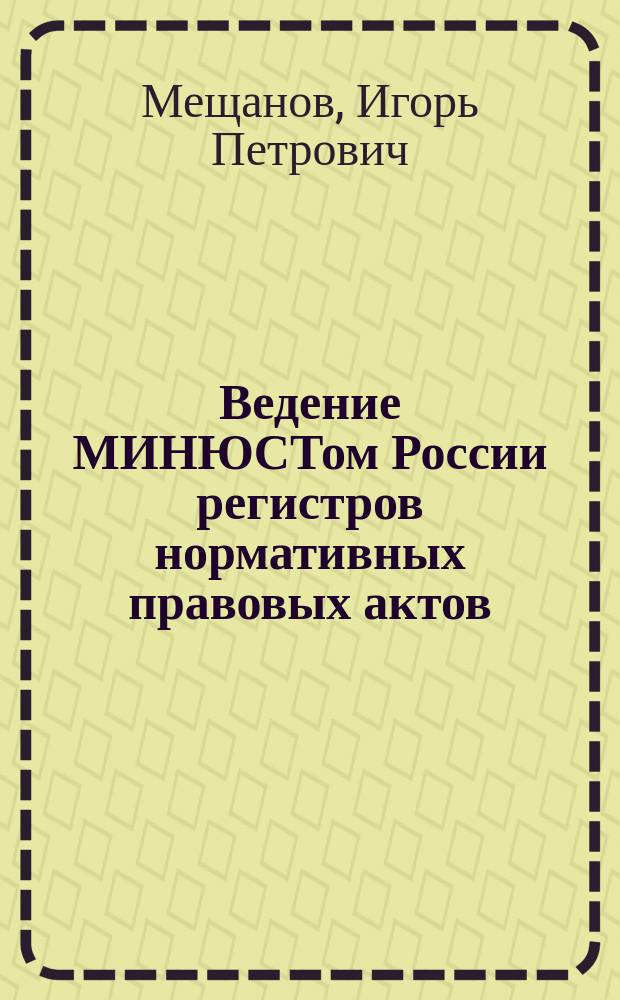 Мещанов, Игорь Петрович

Ведение МИНЮСТом России регистров нормативных правовых актов